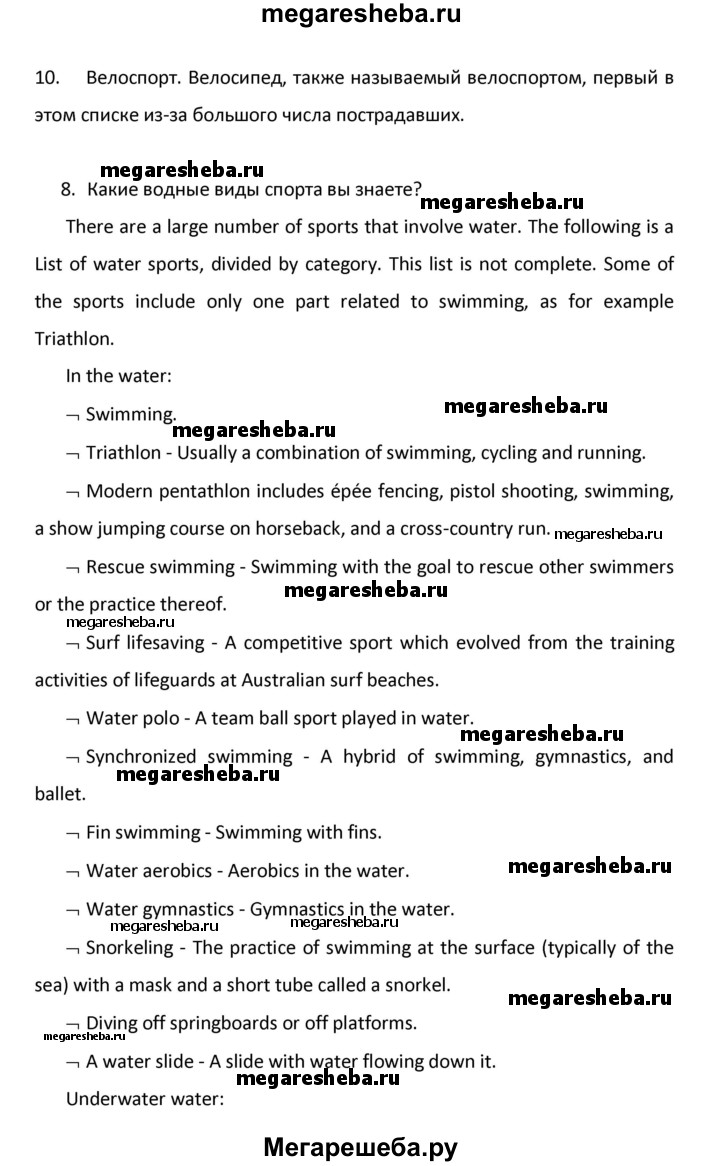 megaresheba.ru

10. Велоспорт. Велосипед, также называемый велоспортом, первый в этом списке из-за большого числа пострадавших.

megaresheba.ru

8. Какие водные виды спорта вы знаете?

megaresheba.ru

There are a large number of sports that involve water. The following is a List of water sports, divided by category. This list is not complete. Some of the sports include only one part related to swimming, as for example Triathlon.

In the water:

¬ Swimming.

megaresheba.ru

megaresheba.ru

¬ Triathlon - Usually a combination of swimming, cycling and running.

¬ Modern pentathlon includes épée fencing, pistol shooting, swimming, a show jumping course on horseback, and a cross-country run.

megaresheba.ru

¬ Rescue swimming - Swimming with the goal to rescue other swimmers or the practice thereof.

megaresheba.ru

megaresheba.ru

¬ Surf lifesaving - A competitive sport which evolved from the training activities of lifeguards at Australian surf beaches.

¬ Water polo - A team ball sport played in water.

megaresheba.ru

¬ Synchronized swimming - A hybrid of swimming, gymnastics, and ballet.

megaresheba.ru

¬ Fin swimming - Swimming with fins.

¬ Water aerobics - Aerobics in the water.

megaresheba.ru

¬ Water gymnastics - Gymnastics in the water.

megaresheba.ru

¬ Snorkeling - The practice of swimming at the surface (typically of the sea) with a mask and a short tube called a snorkel.

megaresheba.ru

¬ Diving off springboards or off platforms.

megaresheba.ru

¬ A water slide - A slide with water flowing down it.

megaresheba.ru

Underwater water:

Мегарешеба.ру